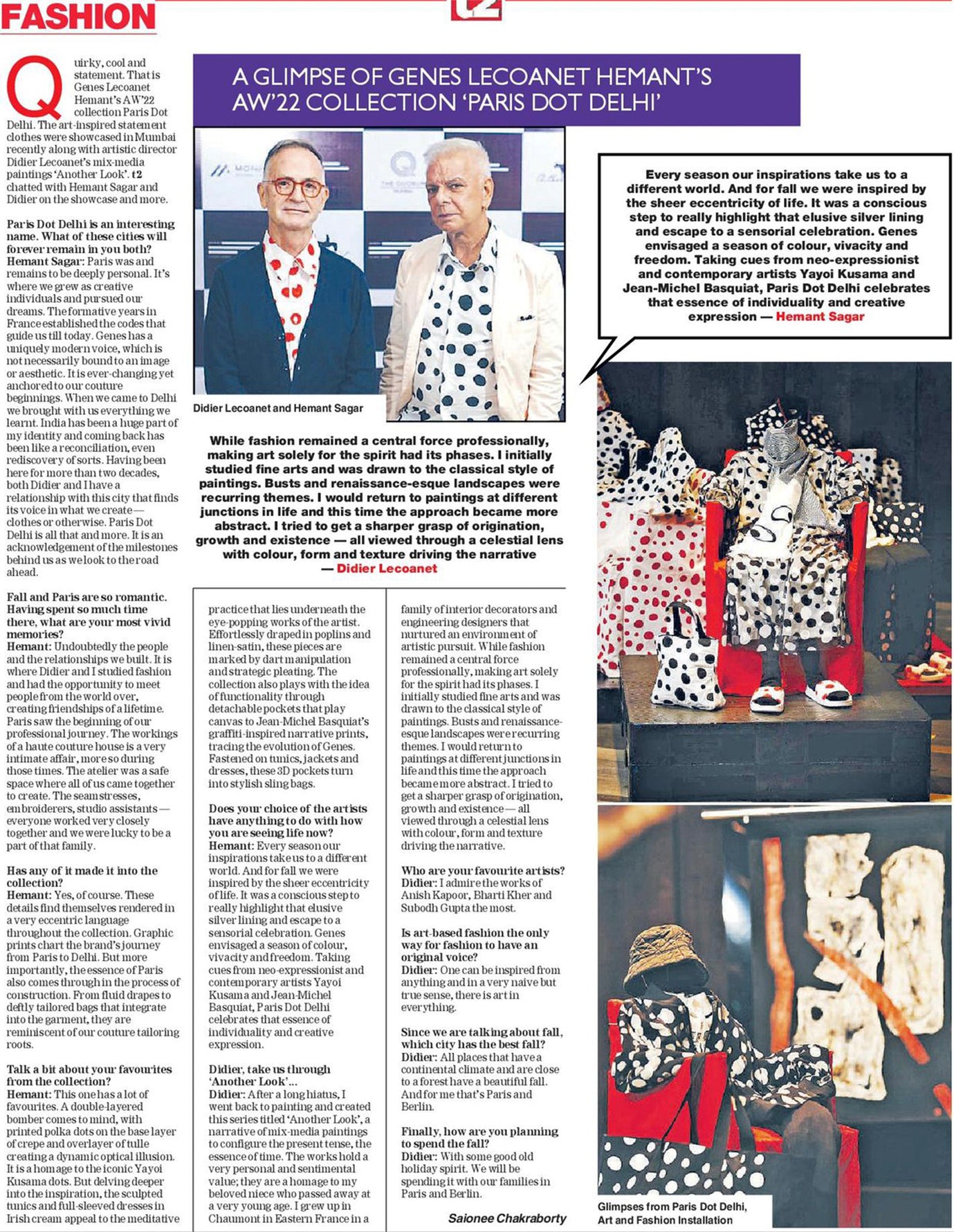 FASHION

t2

A GLIMPSE OF GENES LECOANET HEMANT'S AW'22 COLLECTION 'PARIS DOT DELHI'

Quirky, cool and statement. That is Genes Lecoanet Hemant's AW'22 collection Paris Dot Delhi. The art-inspired statement clothes were showcased in Mumbai recently along with artistic director Didier Lecoanet's mix-media paintings 'Another Look'. t2 chatted with Hemant Sagar and Didier on the showcase and more.

Paris Dot Delhi is an interesting name. What of these cities will forever remain in you both?
Hemant Sagar: Paris was and remains to be deeply personal. It's where we grew as creative individuals and pursued our dreams. The formative years in France established the codes that guide us till today. Genes has a uniquely modern voice, which is not necessarily bound to an image or aesthetic. It is ever-changing yet anchored to our couture beginnings. When we came to Delhi we brought with us everything we learnt. India has been a huge part of my identity and coming back has been like a reconciliation, even rediscovery of sorts. Having been here for more than two decades, both Didier and I have a relationship with this city that finds its voice in what we create — clothes or otherwise. Paris Dot Delhi is all that and more. It is an acknowledgement of the milestones behind us as we look to the road ahead.

Fall and Paris are so romantic. Having spent so much time there, what are your most vivid memories?
Hemant: Undoubtedly the people and the relationships we built. It is where Didier and I studied fashion and had the opportunity to meet people from the world over, creating friendships of a lifetime. Paris saw the beginning of our professional journey. The workings of a haute couture house is a very intimate affair, more so during those times. The atelier was a safe space where all of us came together to create. The seamstresses, embroiderers, studio assistants — everyone worked very closely together and we were lucky to be a part of that family.

Has any of it made it into the collection?
Hemant: Yes, of course. These details find themselves rendered in a very eccentric language throughout the collection. Graphic prints chart the brand's journey from Paris to Delhi. But more importantly, the essence of Paris also comes through in the process of construction. From fluid drapes to deftly tailored bags that integrate into the garment, they are reminiscent of our couture tailoring roots.

Talk a bit about your favourites from the collection?
Hemant: This one has a lot of favourites. A double-layered bomber comes to mind, with printed polka dots on the base layer of crepe and overlayer of tulle creating a dynamic optical illusion. It is a homage to the iconic Yayoi Kusama dots. But delving deeper into the inspiration, the sculpted tunics and full-sleeved dresses in Irish cream appeal to the meditative

Didier Lecoanet and Hemant Sagar

While fashion remained a central force professionally, making art solely for the spirit had its phases. I initially studied fine arts and was drawn to the classical style of paintings. Busts and renaissance-esque landscapes were recurring themes. I would return to paintings at different junctions in life and this time the approach became more abstract. I tried to get a sharper grasp of origination, growth and existence — all viewed through a celestial lens with colour, form and texture driving the narrative
— Didier Lecoanet

practice that lies underneath the eye-popping works of the artist. Effortlessly draped in poplins and linen-satin, these pieces are marked by dart manipulation and strategic pleating. The collection also plays with the idea of functionality through detachable pockets that play canvas to Jean-Michel Basquiat's graffiti-inspired narrative prints, tracing the evolution of Genes. Fastened on tunics, jackets and dresses, these 3D pockets turn into stylish sling bags.

Does your choice of the artists have anything to do with how you are seeing life now?
Hemant: Every season our inspirations take us to a different world. And for fall we were inspired by the sheer eccentricity of life. It was a conscious step to really highlight that elusive silver lining and escape to a sensorial celebration. Genes envisaged a season of colour, vivacity and freedom. Taking cues from neo-expressionist and contemporary artists Yayoi Kusama and Jean-Michel Basquiat, Paris Dot Delhi celebrates that essence of individuality and creative expression.

Didier, take us through 'Another Look'...
Didier: After a long hiatus, I went back to painting and created this series titled 'Another Look', a narrative of mix-media paintings to configure the present tense, the essence of time. The works hold a very personal and sentimental value; they are a homage to my beloved niece who passed away at a very young age. I grew up in Chaumont in Eastern France in a family of interior decorators and engineering designers that nurtured an environment of artistic pursuit. While fashion remained a central force professionally, making art solely for the spirit had its phases. I initially studied fine arts and was drawn to the classical style of paintings. Busts and renaissance-esque landscapes were recurring themes. I would return to paintings at different junctions in life and this time the approach became more abstract. I tried to get a sharper grasp of origination, growth and existence — all viewed through a celestial lens with colour, form and texture driving the narrative.

Who are your favourite artists?
Didier: I admire the works of Anish Kapoor, Bharti Kher and Subodh Gupta the most.

Is art-based fashion the only way for fashion to have an original voice?
Didier: One can be inspired from anything and in a very naive but true sense, there is art in everything.

Since we are talking about fall, which city has the best fall?
Didier: All places that have a continental climate and are close to a forest have a beautiful fall. And for me that's Paris and Berlin.

Finally, how are you planning to spend the fall?
Didier: With some good old holiday spirit. We will be spending it with our families in Paris and Berlin.

Saionee Chakraborty

Every season our inspirations take us to a different world. And for fall we were inspired by the sheer eccentricity of life. It was a conscious step to really highlight that elusive silver lining and escape to a sensorial celebration. Genes envisaged a season of colour, vivacity and freedom. Taking cues from neo-expressionist and contemporary artists Yayoi Kusama and Jean-Michel Basquiat, Paris Dot Delhi celebrates that essence of individuality and creative expression — Hemant Sagar

Glimpses from Paris Dot Delhi, Art and Fashion Installation